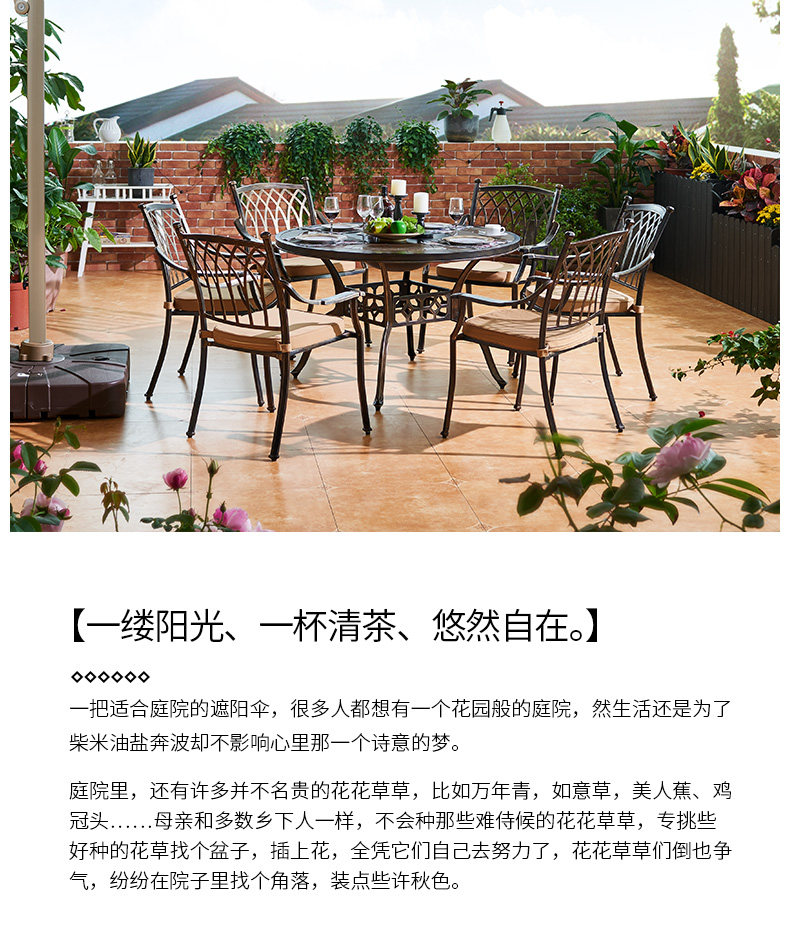 【一缕阳光、一杯清茶、悠然自在。】

◇◇◇◇◇◇

一把适合庭院的遮阳伞，很多人都想有一个花园般的庭院，然生活还是为了柴米油盐奔波却不影响心里那一个诗意的梦。

庭院里，还有许多并不名贵的花花草草，比如万年青，如意草，美人蕉、鸡冠头......母亲和多数乡下人一样，不会种那些难侍候的花花草草，专挑些好种的花草找个盆子，插上花，全凭它们自己去努力了，花花草草们倒也争气，纷纷在院子里找个角落，装点些许秋色。